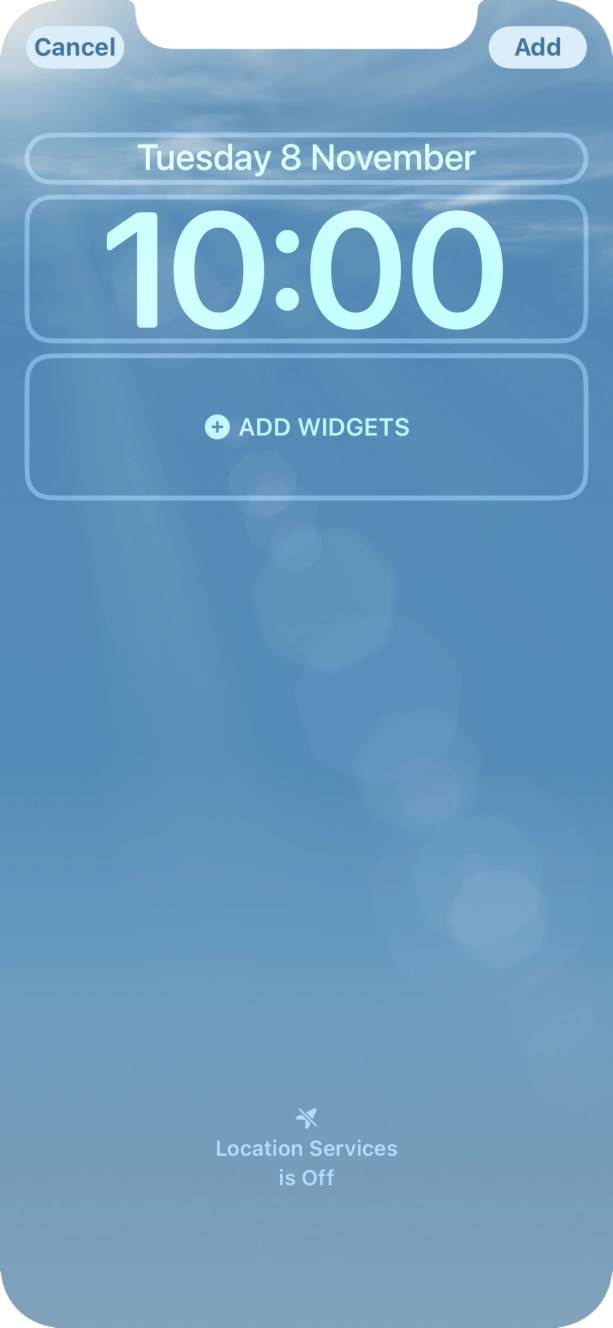 Cancel

Add

Tuesday 8 November

10:00

ADD WIDGETS

Location Services is Off